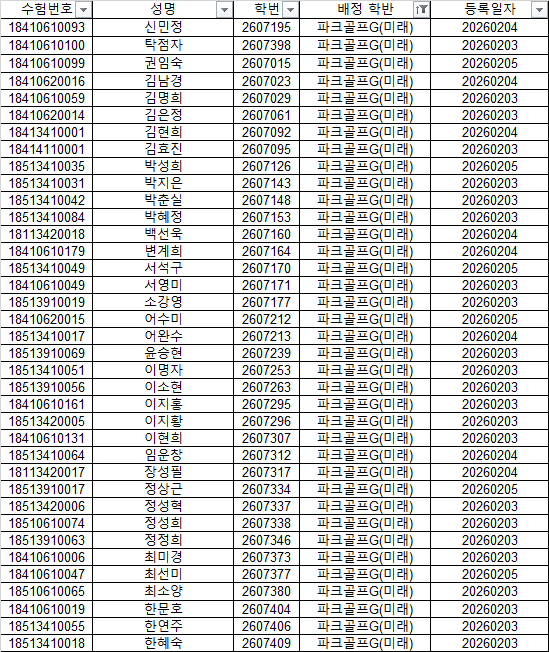 | 수험번호 | 성명 | 학번 | 배정 학반 | 등록일자 |
|---|---|---|---|---|
| 18410610093 | 신민정 | 2607195 | 파크골프G(미래) | 20260204 |
| 18410610100 | 탁점자 | 2607398 | 파크골프G(미래) | 20260203 |
| 18410610099 | 권임숙 | 2607015 | 파크골프G(미래) | 20260205 |
| 18410620016 | 김남경 | 2607023 | 파크골프G(미래) | 20260204 |
| 18410610059 | 김명희 | 2607029 | 파크골프G(미래) | 20260203 |
| 18410620014 | 김은정 | 2607061 | 파크골프G(미래) | 20260203 |
| 18413410001 | 김현희 | 2607092 | 파크골프G(미래) | 20260204 |
| 18414110001 | 김효진 | 2607095 | 파크골프G(미래) | 20260203 |
| 18513410035 | 박성희 | 2607126 | 파크골프G(미래) | 20260205 |
| 18513410031 | 박지은 | 2607143 | 파크골프G(미래) | 20260203 |
| 18513410042 | 박춘실 | 2607148 | 파크골프G(미래) | 20260203 |
| 18513410084 | 박혜정 | 2607153 | 파크골프G(미래) | 20260203 |
| 18113420018 | 백선욱 | 2607160 | 파크골프G(미래) | 20260204 |
| 18410610179 | 변계희 | 2607164 | 파크골프G(미래) | 20260204 |
| 18513410049 | 서석구 | 2607170 | 파크골프G(미래) | 20260205 |
| 18410610049 | 서영미 | 2607171 | 파크골프G(미래) | 20260203 |
| 18513910019 | 소강영 | 2607177 | 파크골프G(미래) | 20260203 |
| 18410620015 | 어수미 | 2607212 | 파크골프G(미래) | 20260205 |
| 18513410017 | 어완수 | 2607213 | 파크골프G(미래) | 20260204 |
| 18513910069 | 윤승현 | 2607239 | 파크골프G(미래) | 20260203 |
| 18513410051 | 이명자 | 2607253 | 파크골프G(미래) | 20260203 |
| 18513910056 | 이소현 | 2607263 | 파크골프G(미래) | 20260203 |
| 18410610161 | 이지홍 | 2607295 | 파크골프G(미래) | 20260203 |
| 18513420005 | 이지황 | 2607296 | 파크골프G(미래) | 20260203 |
| 18410610131 | 이현희 | 2607307 | 파크골프G(미래) | 20260203 |
| 18513410064 | 임운창 | 2607312 | 파크골프G(미래) | 20260204 |
| 18113420017 | 장성필 | 2607317 | 파크골프G(미래) | 20260204 |
| 18513910017 | 정상근 | 2607334 | 파크골프G(미래) | 20260205 |
| 18513420006 | 정성혁 | 2607337 | 파크골프G(미래) | 20260203 |
| 18510610074 | 정성희 | 2607338 | 파크골프G(미래) | 20260203 |
| 18513910063 | 정정희 | 2607346 | 파크골프G(미래) | 20260203 |
| 18410610006 | 최미경 | 2607373 | 파크골프G(미래) | 20260203 |
| 18410610047 | 최선미 | 2607377 | 파크골프G(미래) | 20260205 |
| 18510610065 | 최소양 | 2607380 | 파크골프G(미래) | 20260203 |
| 18410610019 | 한문호 | 2607404 | 파크골프G(미래) | 20260203 |
| 18513410055 | 한연주 | 2607406 | 파크골프G(미래) | 20260203 |
| 18513410018 | 한혜숙 | 2607409 | 파크골프G(미래) | 20260203 |